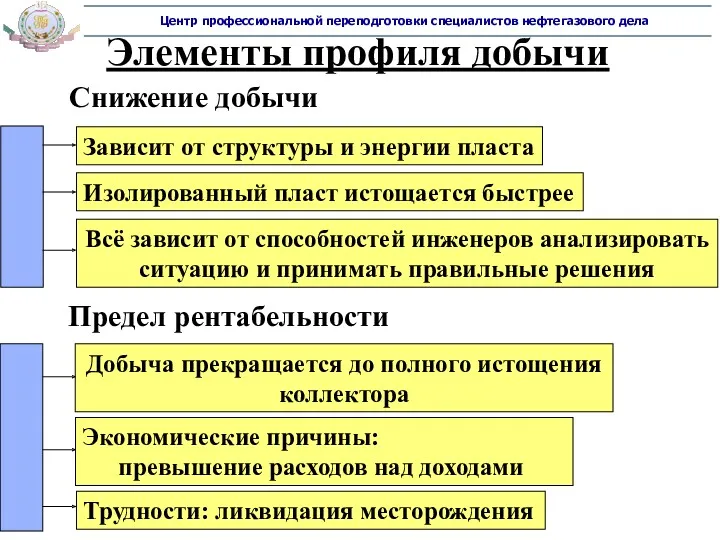 Центр профессиональной переподготовки специалистов нефтегазового дела

Элементы профиля добычи

Снижение добычи

Зависит от структуры и энергии пласта

Изолированный пласт истощается быстрее

Всё зависит от способностей инженеров анализировать ситуацию и принимать правильные решения

Предел рентабельности

Добыча прекращается до полного истощения коллектора

Экономические причины: превышение расходов над доходами

Трудности: ликвидация месторождения